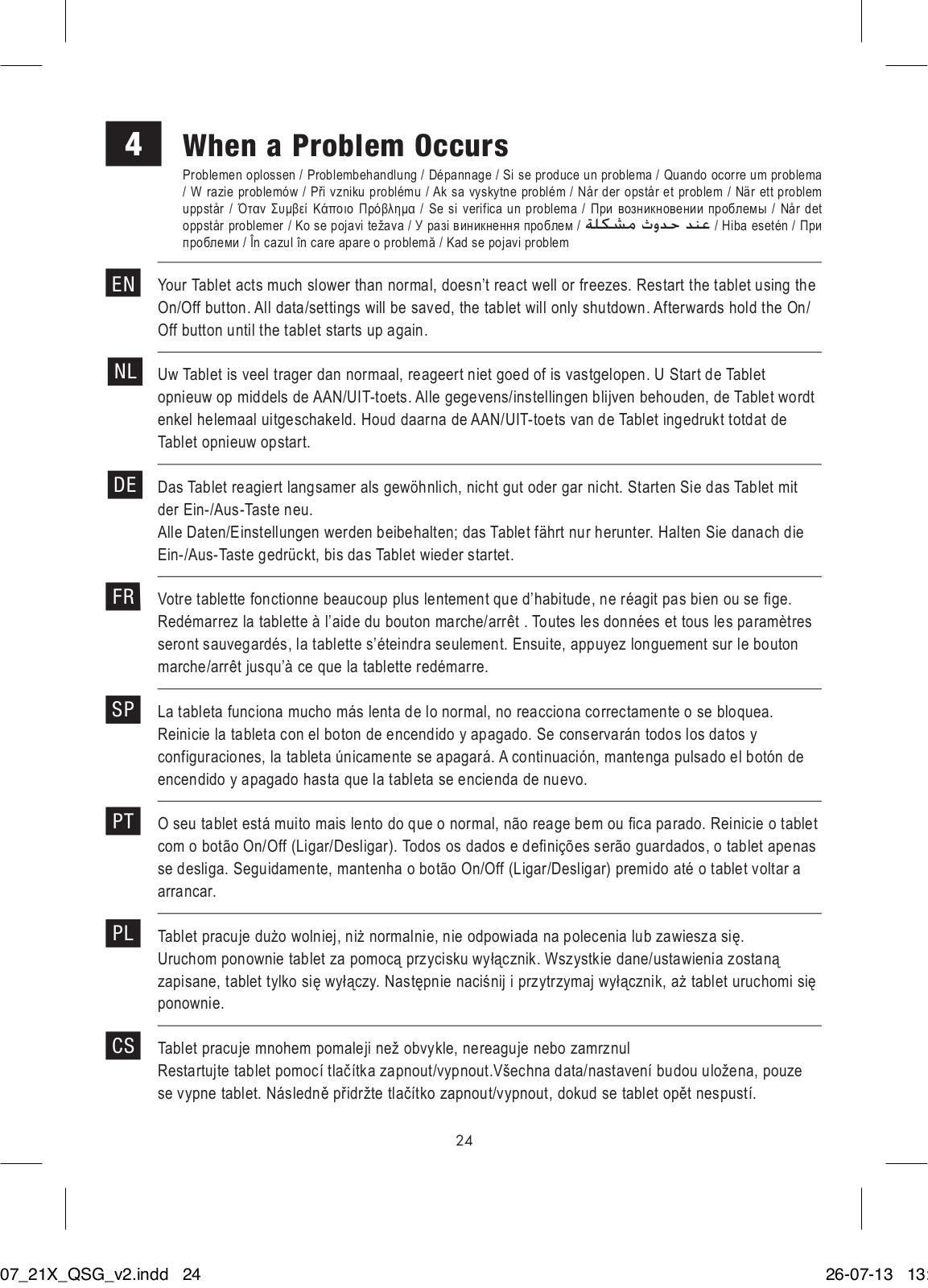 4

When a Problem Occurs

Problemen oplossen / Problembehandlung / Dépannage / Si se produce un problema / Quando ocorre um problema / W razie problemów / Při vzniku problému / Ak sa vyskytne problém / Når der opstår et problem / När ett problem uppstår / Όταν Συμβεί Κάποιο Πρόβλημα / Se si verifica un problema / При возникновении проблемы / Når det oppstår problemer / Ko se pojavi težava / У разі виникнення проблем / عند حدوث مشكلة / Hiba esetén / При проблеми / În cazul în care apare o problemă / Kad se pojavi problem

EN

Your Tablet acts much slower than normal, doesn't react well or freezes. Restart the tablet using the On/Off button. All data/settings will be saved, the tablet will only shutdown. Afterwards hold the On/Off button until the tablet starts up again.

NL

Uw Tablet is veel trager dan normaal, reageert niet goed of is vastgelopen. U Start de Tablet opnieuw op middels de AAN/UIT-toets. Alle gegevens/instellingen blijven behouden, de Tablet wordt enkel helemaal uitgeschakeld. Houd daarna de AAN/UIT-toets van de Tablet ingedrukt totdat de Tablet opnieuw opstart.

DE

Das Tablet reagiert langsamer als gewöhnlich, nicht gut oder gar nicht. Starten Sie das Tablet mit der Ein-/Aus-Taste neu.
Alle Daten/Einstellungen werden beibehalten; das Tablet fährt nur herunter. Halten Sie danach die Ein-/Aus-Taste gedrückt, bis das Tablet wieder startet.

FR

Votre tablette fonctionne beaucoup plus lentement que d'habitude, ne réagit pas bien ou se fige. Redémarrez la tablette à l'aide du bouton marche/arrêt . Toutes les données et tous les paramètres seront sauvegardés, la tablette s'éteindra seulement. Ensuite, appuyez longuement sur le bouton marche/arrêt jusqu'à ce que la tablette redémarre.

SP

La tableta funciona mucho más lenta de lo normal, no reacciona correctamente o se bloquea. Reinicie la tableta con el boton de encendido y apagado. Se conservarán todos los datos y configuraciones, la tableta únicamente se apagará. A continuación, mantenga pulsado el botón de encendido y apagado hasta que la tableta se encienda de nuevo.

PT

O seu tablet está muito mais lento do que o normal, não reage bem ou fica parado. Reinicie o tablet com o botão On/Off (Ligar/Desligar). Todos os dados e definições serão guardados, o tablet apenas se desliga. Seguidamente, mantenha o botão On/Off (Ligar/Desligar) premido até o tablet voltar a arrancar.

PL

Tablet pracuje dużo wolniej, niż normalnie, nie odpowiada na polecenia lub zawiesza się.
Uruchom ponownie tablet za pomocą przycisku wyłącznik. Wszystkie dane/ustawienia zostaną zapisane, tablet tylko się wyłączy. Następnie naciśnij i przytrzymaj wyłącznik, aż tablet uruchomi się ponownie.

CS

Tablet pracuje mnohem pomaleji než obvykle, nereaguje nebo zamrznul
Restartujte tablet pomocí tlačítka zapnout/vypnout.Všechna data/nastavení budou uložena, pouze se vypne tablet. Následně přidržte tlačítko zapnout/vypnout, dokud se tablet opět nespustí.

24

07_21X_QSG_v2.indd 24 26-07-13 13: